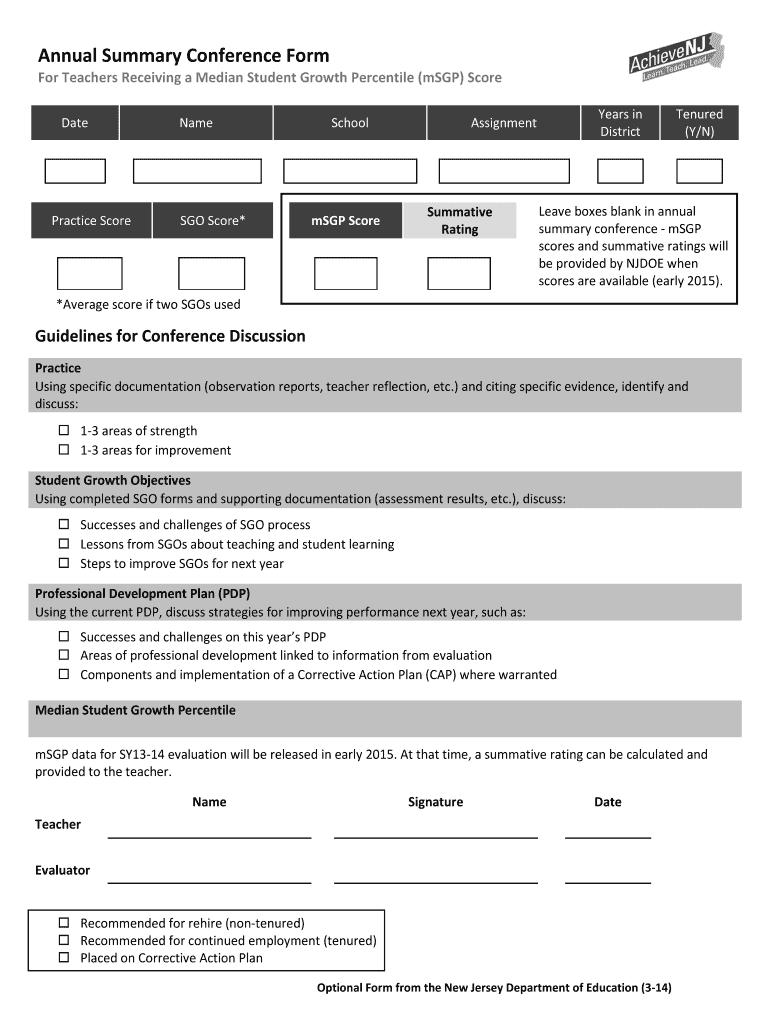 Annual Summary Conference Form
For Teachers Receiving a Median Student Growth Percentile (mSGP) Score

AchieveNJ
Learn. Teach. Lead.

| Date | Name | School | Assignment | Years in District | Tenured (Y/N) |
|---|---|---|---|---|---|
| | | | | | |

| Practice Score | SGO Score* | mSGP Score | Summative Rating |
|---|---|---|---|
| | | | |

Leave boxes blank in annual summary conference - mSGP scores and summative ratings will be provided by NJDOE when scores are available (early 2015).

*Average score if two SGOs used

Guidelines for Conference Discussion

Practice
Using specific documentation (observation reports, teacher reflection, etc.) and citing specific evidence, identify and discuss:

☐ 1-3 areas of strength
☐ 1-3 areas for improvement

Student Growth Objectives
Using completed SGO forms and supporting documentation (assessment results, etc.), discuss:

☐ Successes and challenges of SGO process
☐ Lessons from SGOs about teaching and student learning
☐ Steps to improve SGOs for next year

Professional Development Plan (PDP)
Using the current PDP, discuss strategies for improving performance next year, such as:

☐ Successes and challenges on this year's PDP
☐ Areas of professional development linked to information from evaluation
☐ Components and implementation of a Corrective Action Plan (CAP) where warranted

Median Student Growth Percentile

mSGP data for SY13-14 evaluation will be released in early 2015. At that time, a summative rating can be calculated and provided to the teacher.

Name Signature Date

Teacher

Evaluator

☐ Recommended for rehire (non-tenured)
☐ Recommended for continued employment (tenured)
☐ Placed on Corrective Action Plan

Optional Form from the New Jersey Department of Education (3-14)